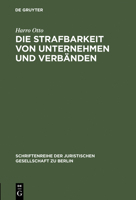 DE GRUYTER

Harro Otto

DIE STRAFBARKEIT VON UNTERNEHMEN UND VERBÄNDEN

SCHRIFTENREIHE DER JURISTISCHEN GESELLSCHAFT ZU BERLIN

DE G